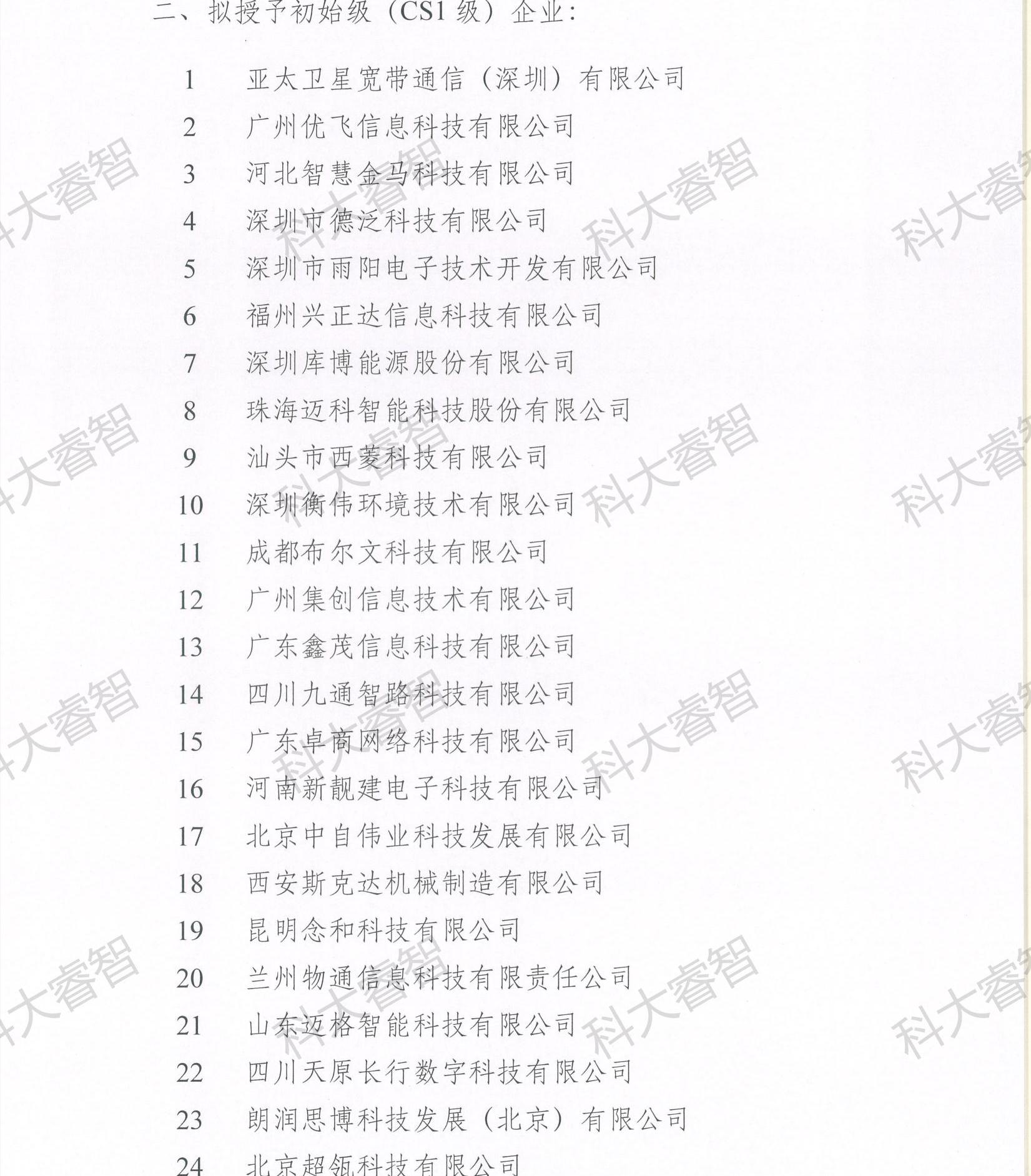 二、拟授予初始级（CS1级）企业：

1 亚太卫星宽带通信（深圳）有限公司

2 广州优飞信息科技有限公司

3 河北智慧金马科技有限公司

4 深圳市德泛科技有限公司

5 深圳市雨阳电子技术开发有限公司

6 福州兴正达信息科技有限公司

7 深圳库博能源股份有限公司

8 珠海迈科智能科技股份有限公司

9 汕头市西菱科技有限公司

10 深圳衡伟环境技术有限公司

11 成都布尔文科技有限公司

12 广州集创信息技术有限公司

13 广东鑫茂信息科技有限公司

14 四川九通智路科技有限公司

15 广东卓商网络科技有限公司

16 河南新靓建电子科技有限公司

17 北京中自伟业科技发展有限公司

18 西安斯克达机械制造有限公司

19 昆明念和科技有限公司

20 兰州物通信息科技有限责任公司

21 山东迈格智能科技有限公司

22 四川天原长行数字科技有限公司

23 朗润思博科技发展（北京）有限公司

24 北京超瓴科技有限公司

科大睿智